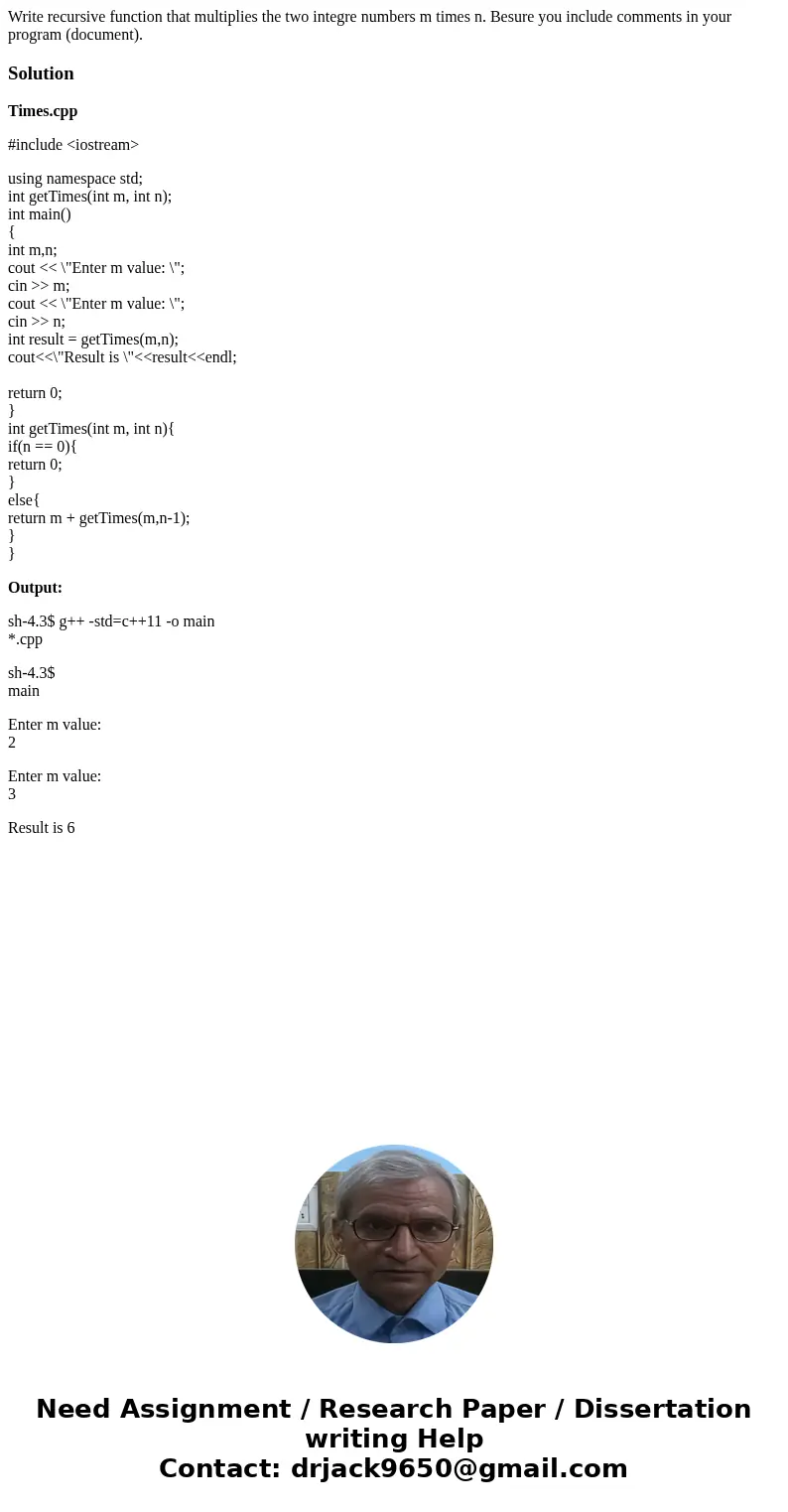 Write recursive function that multiplies the two integre numbers m times n. Besure you include comments in your program (document).

Solution

Times.cpp

#include <iostream>

using namespace std;
int getTimes(int m, int n);
int main()
{
int m,n;
cout << \"Enter m value: \";
cin >> m;
cout << \"Enter m value: \";
cin >> n;
int result = getTimes(m,n);
cout<<\"Result is \"<<result<<endl;

return 0;
}
int getTimes(int m, int n){
if(n == 0){
return 0;
}
else{
return m + getTimes(m,n-1);
}
}

Output:

sh-4.3$ g++ -std=c++11 -o main *.cpp

sh-4.3$ main

Enter m value: 2

Enter m value: 3

Result is 6

Need Assignment / Research Paper / Dissertation writing Help
Contact: drjack9650@gmail.com